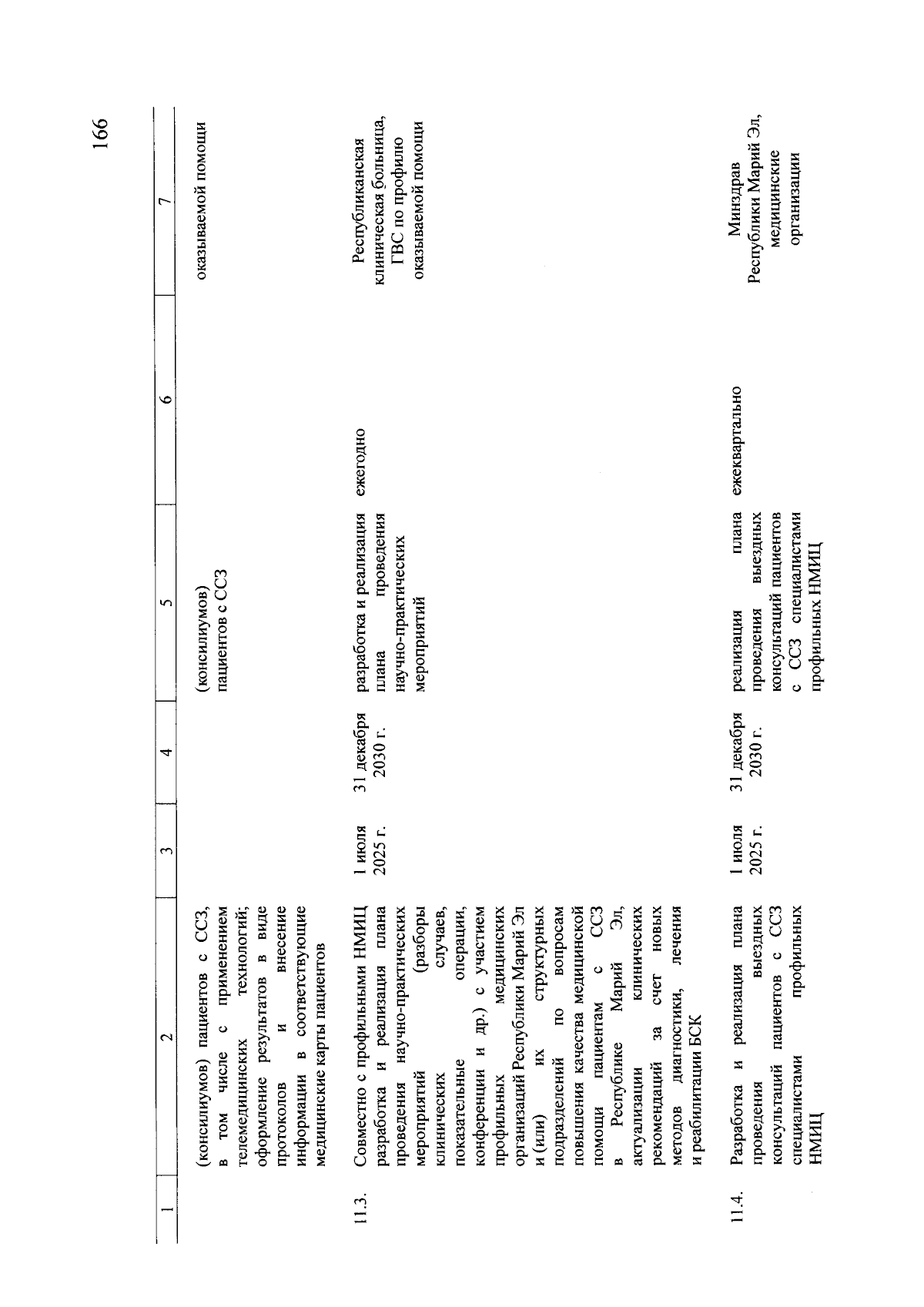 166

| 1 | 2 | 3 | 4 | 5 | 6 | 7 |
|---|---|---|---|---|---|---|
| | (консилиумов) пациентов с ССЗ, в том числе с применением телемедицинских технологий; оформление результатов в виде протоколов и внесение информации в соответствующие медицинские карты пациентов | | | (консилиумов) пациентов с ССЗ | | оказываемой помощи |
| 11.3. | Совместно с профильными НМИЦ разработка и реализация плана проведения научно-практических мероприятий (разборы клинических случаев, показательные операции, конференции и др.) с участием профильных медицинских организаций Республики Марий Эл и (или) их структурных подразделений по вопросам повышения качества медицинской помощи пациентам с ССЗ в Республике Марий Эл, актуализации клинических рекомендаций за счет новых методов диагностики, лечения и реабилитации БСК | 1 июля 2025 г. | 31 декабря 2030 г. | разработка и реализация плана проведения научно-практических мероприятий | ежегодно | Республиканская клиническая больница, ГВС по профилю оказываемой помощи |
| 11.4. | Разработка и реализация плана проведения выездных консультаций пациентов с ССЗ специалистами профильных НМИЦ | 1 июля 2025 г. | 31 декабря 2030 г. | реализация плана проведения выездных консультаций пациентов с ССЗ специалистами профильных НМИЦ | ежеквартально | Минздрав Республики Марий Эл, медицинские организации |